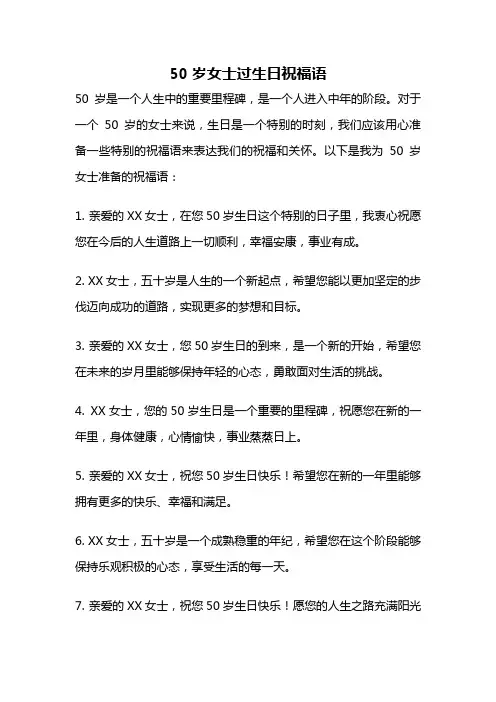 50 岁女士过生日祝福语

50 岁是一个人生中的重要里程碑，是一个人进入中年的阶段。对于一个 50 岁的女士来说，生日是一个特别的时刻，我们应该用心准备一些特别的祝福语来表达我们的祝福和关怀。以下是我为 50 岁女士准备的祝福语：

1. 亲爱的 XX 女士，在您 50 岁生日这个特别的日子里，我衷心祝愿您在今后的人生道路上一切顺利，幸福安康，事业有成。

2. XX 女士，五十岁是人生的一个新起点，希望您能以更加坚定的步伐迈向成功的道路，实现更多的梦想和目标。

3. 亲爱的 XX 女士，您 50 岁生日的到来，是一个新的开始，希望您在未来的岁月里能够保持年轻的心态，勇敢面对生活的挑战。

4. XX 女士，您的 50 岁生日是一个重要的里程碑，祝愿您在新的一年里，身体健康，心情愉快，事业蒸蒸日上。

5. 亲爱的 XX 女士，祝您 50 岁生日快乐！希望您在新的一年里能够拥有更多的快乐、幸福和满足。

6. XX 女士，五十岁是一个成熟稳重的年纪，希望您在这个阶段能够保持乐观积极的心态，享受生活的每一天。

7. 亲爱的 XX 女士，祝您 50 岁生日快乐！愿您的人生之路充满阳光